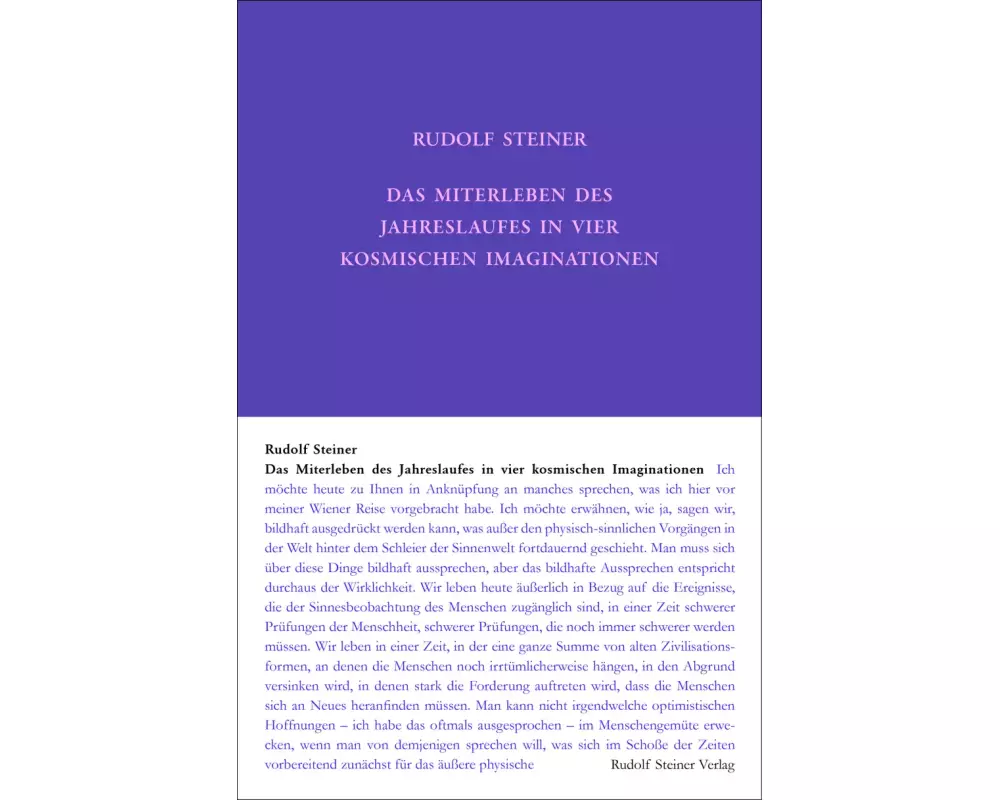 RUDOLF STEINER

DAS MITERLEBEN DES JAHRESLAUFES IN VIER KOSMISCHEN IMAGINATIONEN

Rudolf Steiner

Das Miterleben des Jahreslaufes in vier kosmischen Imaginationen Ich möchte heute zu Ihnen in Anknüpfung an manches sprechen, was ich hier vor meiner Wiener Reise vorgebracht habe. Ich möchte erwähnen, wie ja, sagen wir, bildhaft ausgedrückt werden kann, was außer den physisch-sinnlichen Vorgängen in der Welt hinter dem Schleier der Sinnenwelt fortdauernd geschieht. Man muss sich über diese Dinge bildhaft aussprechen, aber das bildhafte Aussprechen entspricht durchaus der Wirklichkeit. Wir leben heute äußerlich in Bezug auf die Ereignisse, die der Sinnesbeobachtung des Menschen zugänglich sind, in einer Zeit schwerer Prüfungen der Menschheit, schwerer Prüfungen, die noch immer schwerer werden müssen. Wir leben in einer Zeit, in der eine ganze Summe von alten Zivilisationsformen, an denen die Menschen noch irrtümlicherweise hängen, in den Abgrund versinken wird, in denen stark die Forderung auftreten wird, dass die Menschen sich an Neues heranfinden müssen. Man kann nicht irgendwelche optimistischen Hoffnungen – ich habe das oftmals ausgesprochen – im Menschengemüte erwecken, wenn man von demjenigen sprechen will, was sich im Schoße der Zeiten vorbereitend zunächst für das äußere physische

Rudolf Steiner Verlag